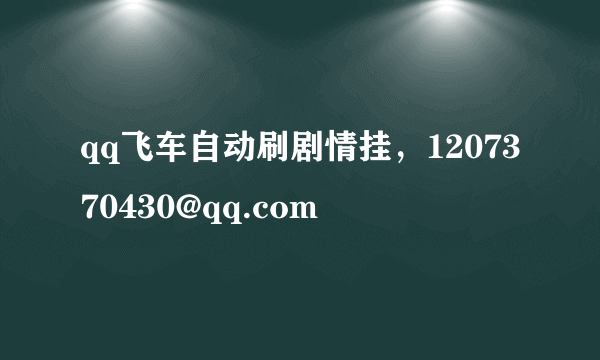 qq飞车自动刷剧情挂，1207370430@qq.com